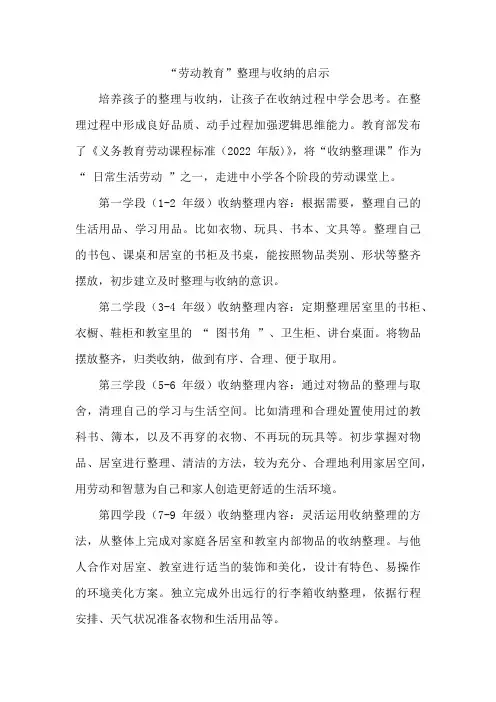 “劳动教育”整理与收纳的启示

培养孩子的整理与收纳，让孩子在收纳过程中学会思考。在整理过程中形成良好品质、动手过程加强逻辑思维能力。教育部发布了《义务教育劳动课程标准（2022 年版）》，将“收纳整理课”作为“ 日常生活劳动 ”之一，走进中小学各个阶段的劳动课堂上。

第一学段（1-2 年级）收纳整理内容：根据需要，整理自己的生活用品、学习用品。比如衣物、玩具、书本、文具等。整理自己的书包、课桌和居室的书柜及书桌，能按照物品类别、形状等整齐摆放，初步建立及时整理与收纳的意识。

第二学段（3-4 年级）收纳整理内容：定期整理居室里的书柜、衣橱、鞋柜和教室里的 “ 图书角 ”、卫生柜、讲台桌面。将物品摆放整齐，归类收纳，做到有序、合理、便于取用。

第三学段（5-6 年级）收纳整理内容：通过对物品的整理与取舍，清理自己的学习与生活空间。比如清理和合理处置使用过的教科书、簿本，以及不再穿的衣物、不再玩的玩具等。初步掌握对物品、居室进行整理、清洁的方法，较为充分、合理地利用家居空间，用劳动和智慧为自己和家人创造更舒适的生活环境。

第四学段（7-9 年级）收纳整理内容：灵活运用收纳整理的方法，从整体上完成对家庭各居室和教室内部物品的收纳整理。与他人合作对居室、教室进行适当的装饰和美化，设计有特色、易操作的环境美化方案。独立完成外出远行的行李箱收纳整理，依据行程安排、天气状况准备衣物和生活用品等。